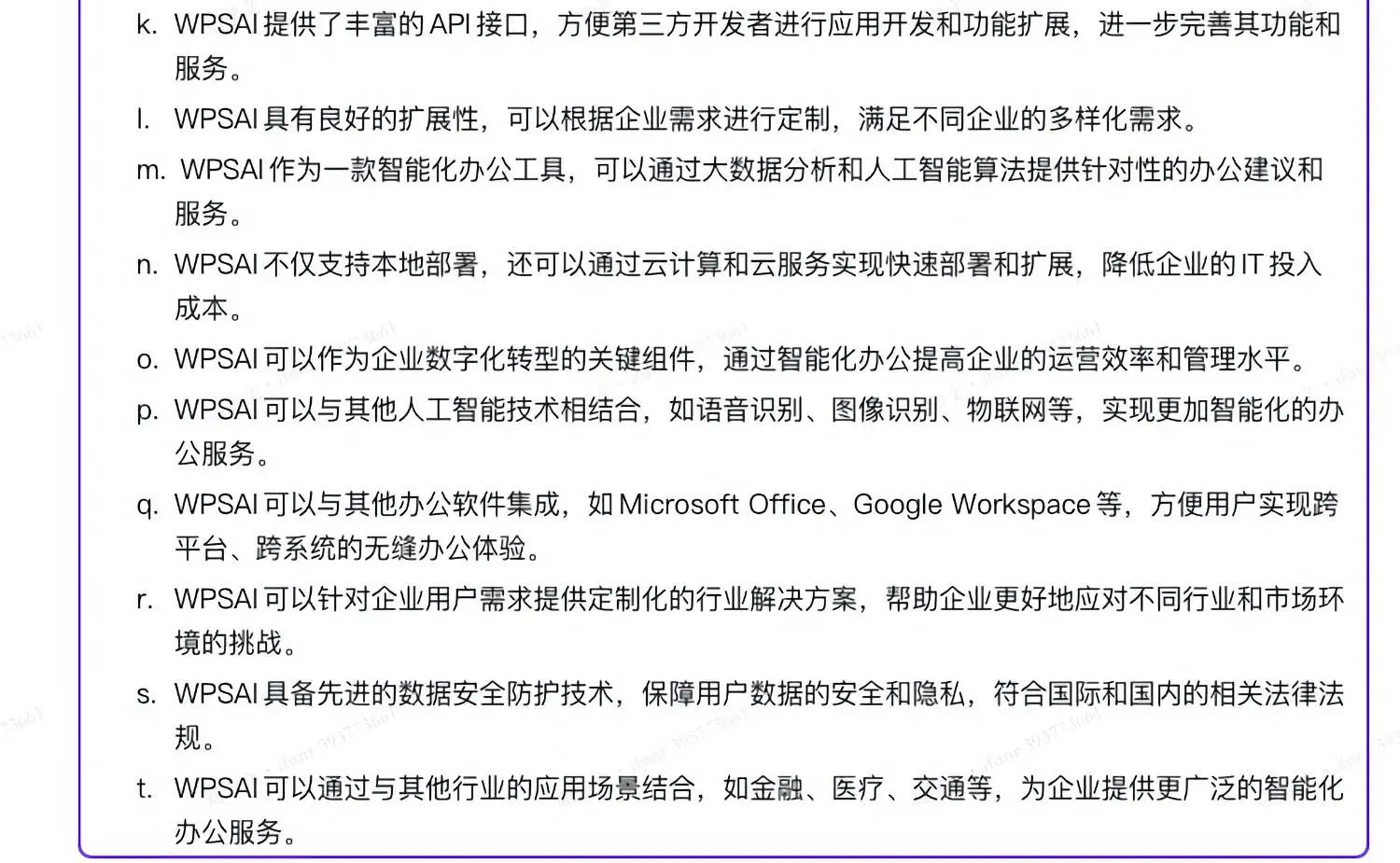 k. WPSAI 提供了丰富的 API 接口，方便第三方开发者进行应用开发和功能扩展，进一步完善其功能和服务。

l. WPSAI 具有良好的扩展性，可以根据企业需求进行定制，满足不同企业的多样化需求。

m. WPSAI 作为一款智能化办公工具，可以通过大数据分析和人工智能算法提供针对性的办公建议和服务。

n. WPSAI 不仅支持本地部署，还可以通过云计算和云服务实现快速部署和扩展，降低企业的 IT 投入成本。

o. WPSAI 可以作为企业数字化转型的关键组件，通过智能化办公提高企业的运营效率和管理水平。

p. WPSAI 可以与其他人工智能技术相结合，如语音识别、图像识别、物联网等，实现更加智能化的办公服务。

q. WPSAI 可以与其他办公软件集成，如 Microsoft Office、Google Workspace 等，方便用户实现跨平台、跨系统的无缝办公体验。

r. WPSAI 可以针对企业用户需求提供定制化的行业解决方案，帮助企业更好地应对不同行业和市场环境的挑战。

s. WPSAI 具备先进的数据安全防护技术，保障用户数据的安全和隐私，符合国际和国内的相关法律法规。

t. WPSAI 可以通过与其他行业的应用场景结合，如金融、医疗、交通等，为企业提供更广泛的智能化办公服务。